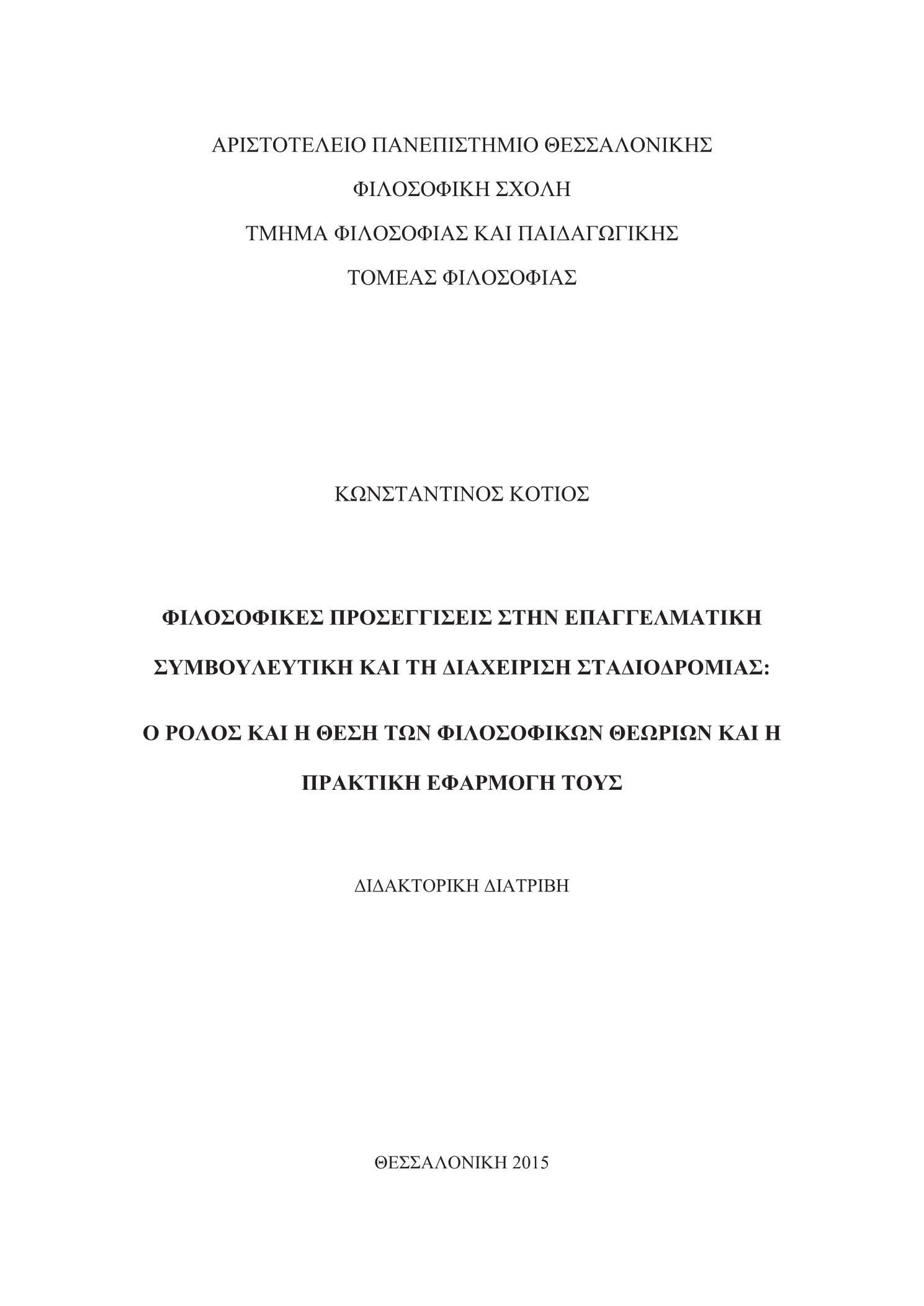 ΑΡΙΣΤΟΤΕΛΕΙΟ ΠΑΝΕΠΙΣΤΗΜΙΟ ΘΕΣΣΑΛΟΝΙΚΗΣ

ΦΙΛΟΣΟΦΙΚΗ ΣΧΟΛΗ

ΤΜΗΜΑ ΦΙΛΟΣΟΦΙΑΣ ΚΑΙ ΠΑΙΔΑΓΩΓΙΚΗΣ

ΤΟΜΕΑΣ ΦΙΛΟΣΟΦΙΑΣ

ΚΩΝΣΤΑΝΤΙΝΟΣ ΚΟΤΙΟΣ

ΦΙΛΟΣΟΦΙΚΕΣ ΠΡΟΣΕΓΓΙΣΕΙΣ ΣΤΗΝ ΕΠΑΓΓΕΛΜΑΤΙΚΗ ΣΥΜΒΟΥΛΕΥΤΙΚΗ ΚΑΙ ΤΗ ΔΙΑΧΕΙΡΙΣΗ ΣΤΑΔΙΟΔΡΟΜΙΑΣ:

Ο ΡΟΛΟΣ ΚΑΙ Η ΘΕΣΗ ΤΩΝ ΦΙΛΟΣΟΦΙΚΩΝ ΘΕΩΡΙΩΝ ΚΑΙ Η ΠΡΑΚΤΙΚΗ ΕΦΑΡΜΟΓΗ ΤΟΥΣ

ΔΙΔΑΚΤΟΡΙΚΗ ΔΙΑΤΡΙΒΗ

ΘΕΣΣΑΛΟΝΙΚΗ 2015